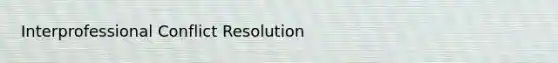 Interprofessional Conflict Resolution